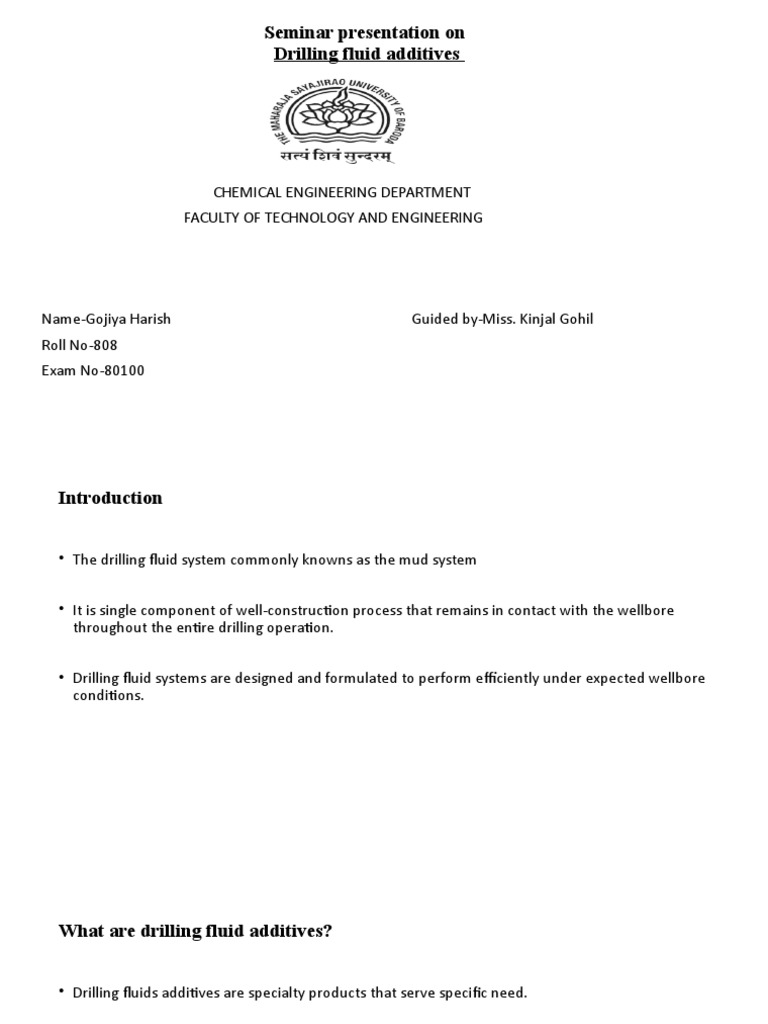 Seminar presentation on
Drilling fluid additives

THE MAHARAJA SAYAJIRAO UNIVERSITY OF BARODA
सत्यं शिवं सुन्दरम्

CHEMICAL ENGINEERING DEPARTMENT
FACULTY OF TECHNOLOGY AND ENGINEERING

Name-Gojiya Harish
Roll No-808
Exam No-80100

Guided by-Miss. Kinjal Gohil

Introduction

• The drilling fluid system commonly knowns as the mud system

• It is single component of well-construction process that remains in contact with the wellbore throughout the entire drilling operation.

• Drilling fluid systems are designed and formulated to perform efficiently under expected wellbore conditions.

What are drilling fluid additives?

• Drilling fluids additives are specialty products that serve specific need.